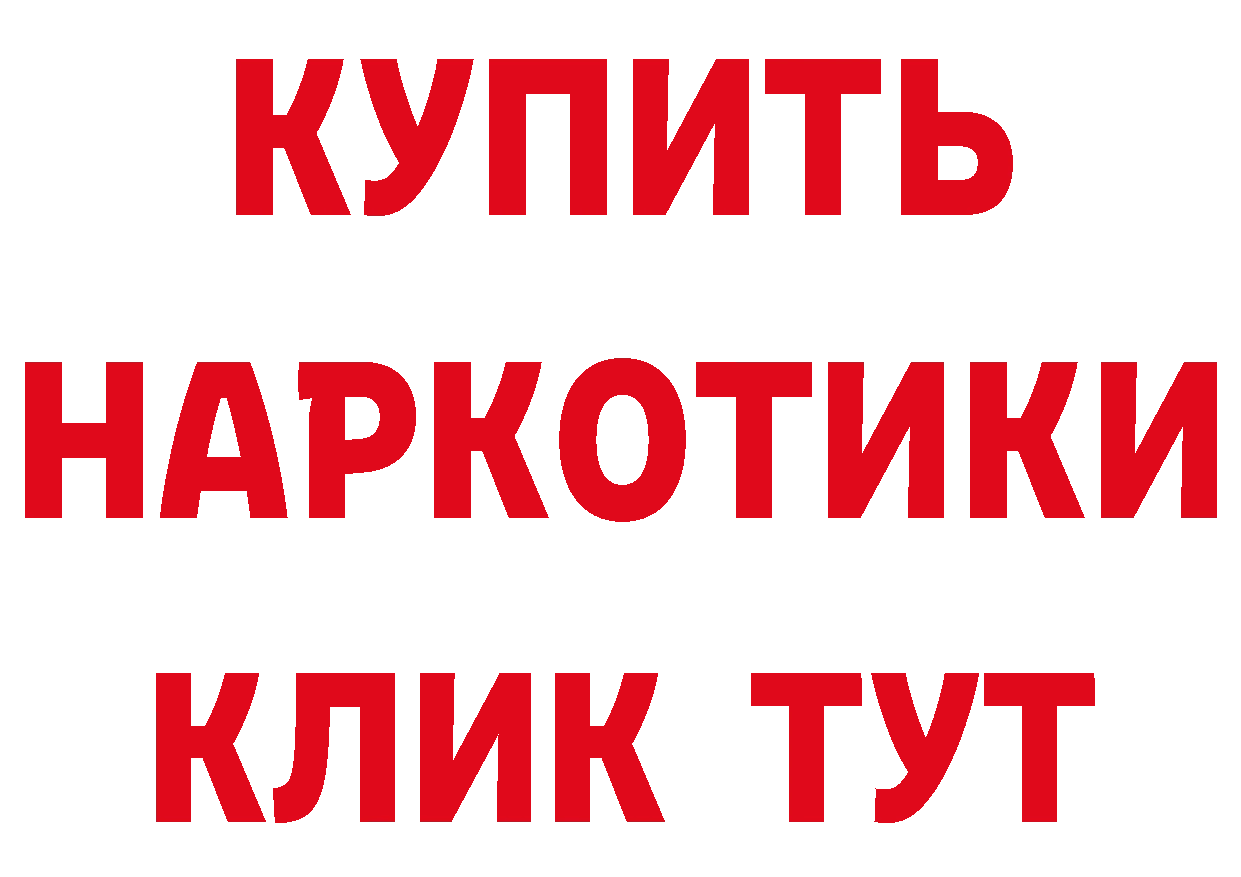 КУПИТЬ
НАРКОТИКИ
КЛИК ТУТ